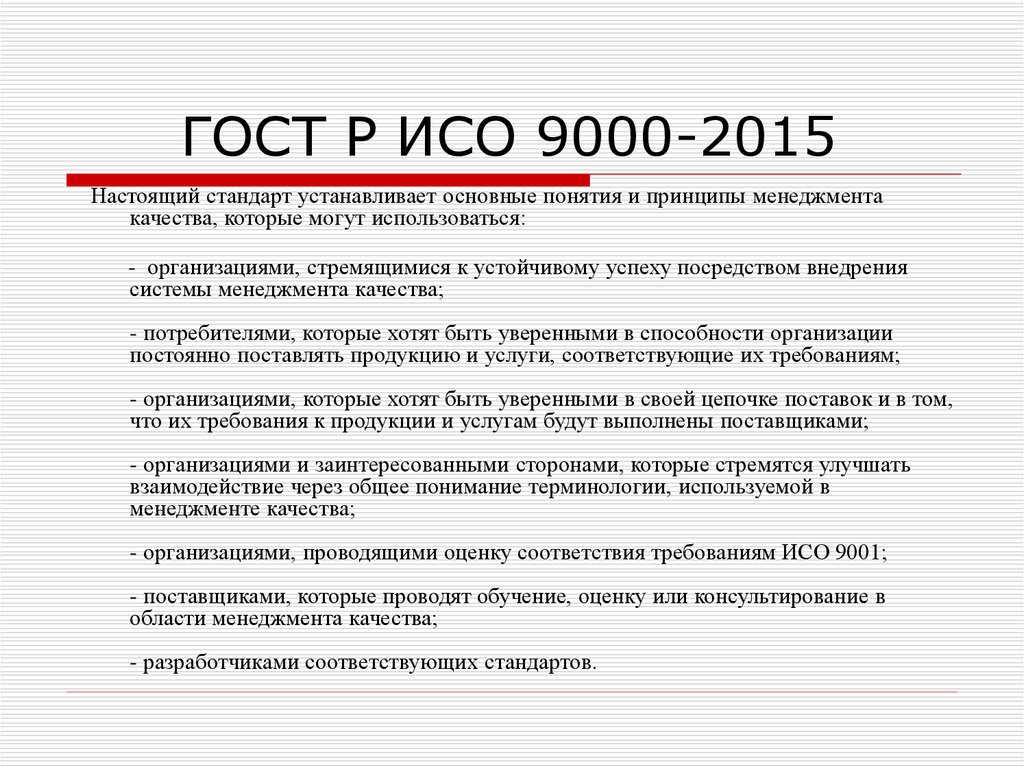 ГОСТ Р ИСО 9000-2015

Настоящий стандарт устанавливает основные понятия и принципы менеджмента качества, которые могут использоваться:

- организациями, стремящимися к устойчивому успеху посредством внедрения системы менеджмента качества;

- потребителями, которые хотят быть уверенными в способности организации постоянно поставлять продукцию и услуги, соответствующие их требованиям;

- организациями, которые хотят быть уверенными в своей цепочке поставок и в том, что их требования к продукции и услугам будут выполнены поставщиками;

- организациями и заинтересованными сторонами, которые стремятся улучшать взаимодействие через общее понимание терминологии, используемой в менеджменте качества;

- организациями, проводящими оценку соответствия требованиям ИСО 9001;

- поставщиками, которые проводят обучение, оценку или консультирование в области менеджмента качества;

- разработчиками соответствующих стандартов.